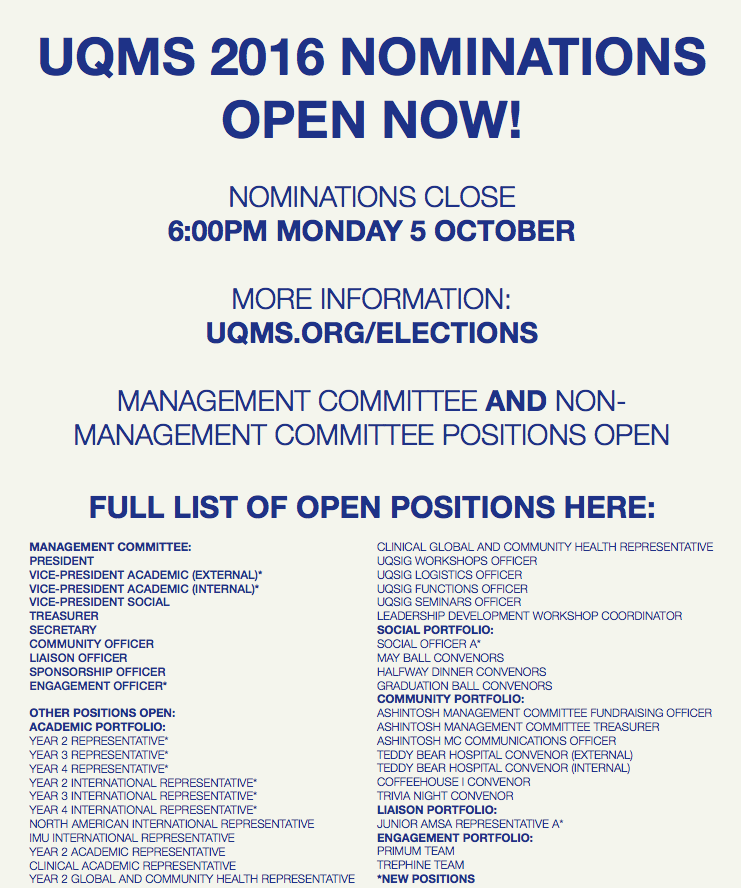 UQMS 2016 NOMINATIONS OPEN NOW!

NOMINATIONS CLOSE
6:00PM MONDAY 5 OCTOBER

MORE INFORMATION:
UQMS.ORG/ELECTIONS

MANAGEMENT COMMITTEE AND NON-MANAGEMENT COMMITTEE POSITIONS OPEN

FULL LIST OF OPEN POSITIONS HERE:

MANAGEMENT COMMITTEE:
PRESIDENT
VICE-PRESIDENT ACADEMIC (EXTERNAL)*
VICE-PRESIDENT ACADEMIC (INTERNAL)*
VICE-PRESIDENT SOCIAL
TREASURER
SECRETARY
COMMUNITY OFFICER
LIAISON OFFICER
SPONSORSHIP OFFICER
ENGAGEMENT OFFICER*

OTHER POSITIONS OPEN:
ACADEMIC PORTFOLIO:
YEAR 2 REPRESENTATIVE*
YEAR 3 REPRESENTATIVE*
YEAR 4 REPRESENTATIVE*
YEAR 2 INTERNATIONAL REPRESENTATIVE*
YEAR 3 INTERNATIONAL REPRESENTATIVE*
YEAR 4 INTERNATIONAL REPRESENTATIVE*
NORTH AMERICAN INTERNATIONAL REPRESENTATIVE
IMU INTERNATIONAL REPRESENTATIVE
YEAR 2 ACADEMIC REPRESENTATIVE
CLINICAL ACADEMIC REPRESENTATIVE
YEAR 2 GLOBAL AND COMMUNITY HEALTH REPRESENTATIVE

CLINICAL GLOBAL AND COMMUNITY HEALTH REPRESENTATIVE
UQSIG WORKSHOPS OFFICER
UQSIG LOGISTICS OFFICER
UQSIG FUNCTIONS OFFICER
UQSIG SEMINARS OFFICER
LEADERSHIP DEVELOPMENT WORKSHOP COORDINATOR
SOCIAL PORTFOLIO:
SOCIAL OFFICER A*
MAY BALL CONVENORS
HALFWAY DINNER CONVENORS
GRADUATION BALL CONVENORS
COMMUNITY PORTFOLIO:
ASHINTOSH MANAGEMENT COMMITTEE FUNDRAISING OFFICER
ASHINTOSH MANAGEMENT COMMITTEE TREASURER
ASHINTOSH MC COMMUNICATIONS OFFICER
TEDDY BEAR HOSPITAL CONVENOR (EXTERNAL)
TEDDY BEAR HOSPITAL CONVENOR (INTERNAL)
COFFEEHOUSE I CONVENOR
TRIVIA NIGHT CONVENOR
LIAISON PORTFOLIO:
JUNIOR AMSA REPRESENTATIVE A*
ENGAGEMENT PORTFOLIO:
PRIMUM TEAM
TREPHINE TEAM
*NEW POSITIONS